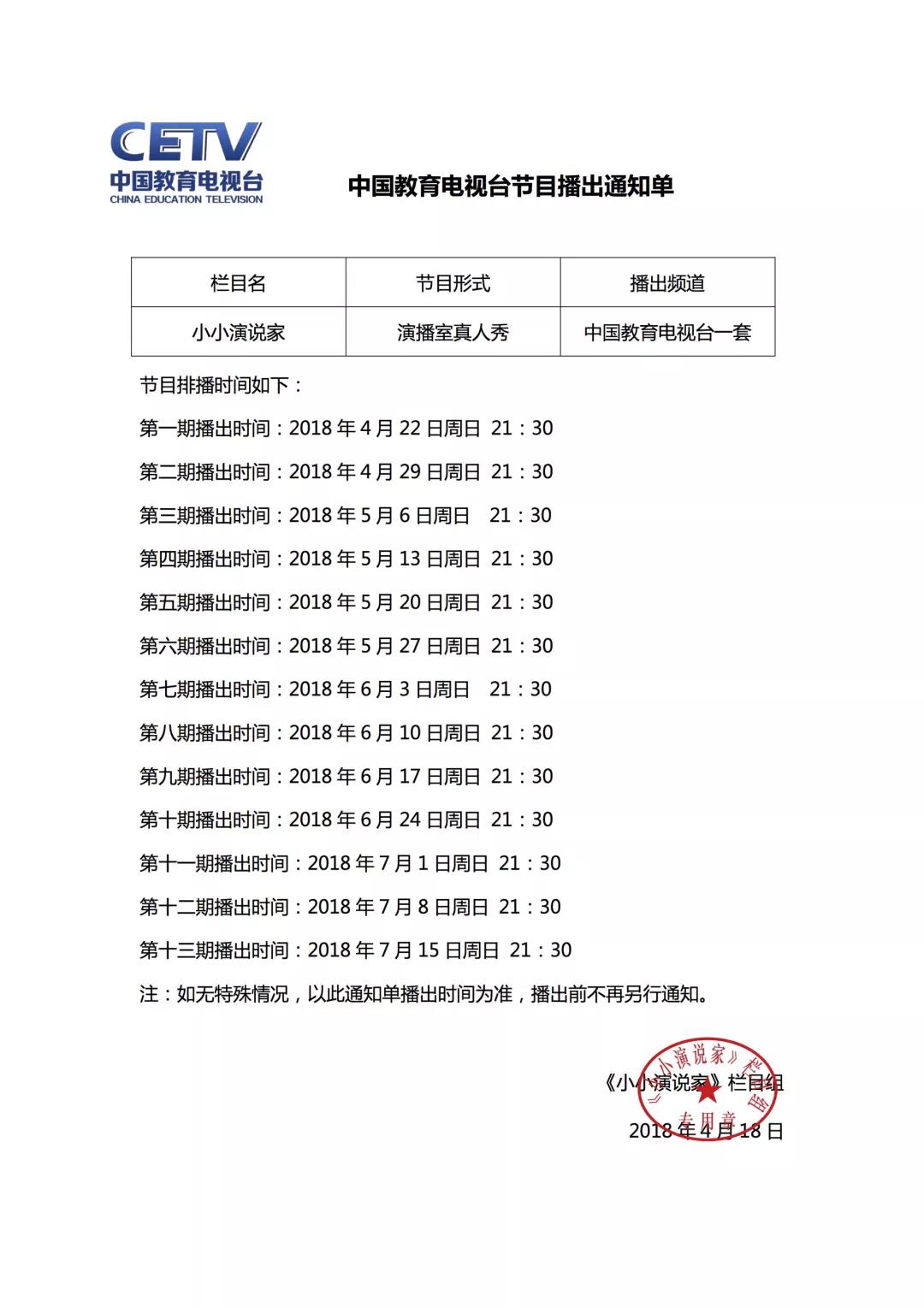 CETV
中国教育电视台
CHINA EDUCATION TELEVISION

中国教育电视台节目播出通知单

| 栏目名 | 节目形式 | 播出频道 |
|---|---|---|
| 小小演说家 | 演播室真人秀 | 中国教育电视台一套 |

节目排播时间如下：

第一期播出时间：2018 年 4 月 22 日周日 21：30

第二期播出时间：2018 年 4 月 29 日周日 21：30

第三期播出时间：2018 年 5 月 6 日周日 21：30

第四期播出时间：2018 年 5 月 13 日周日 21：30

第五期播出时间：2018 年 5 月 20 日周日 21：30

第六期播出时间：2018 年 5 月 27 日周日 21：30

第七期播出时间：2018 年 6 月 3 日周日 21：30

第八期播出时间：2018 年 6 月 10 日周日 21：30

第九期播出时间：2018 年 6 月 17 日周日 21：30

第十期播出时间：2018 年 6 月 24 日周日 21：30

第十一期播出时间：2018 年 7 月 1 日周日 21：30

第十二期播出时间：2018 年 7 月 8 日周日 21：30

第十三期播出时间：2018 年 7 月 15 日周日 21：30

注：如无特殊情况，以此通知单播出时间为准，播出前不再另行通知。

《小小演说家》栏目组
2018 年 4 月 18 日

《小小演说家》栏目组
专用章